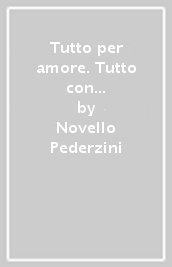 Tutto per amore. Tutto con...
by
Novello Pederzini